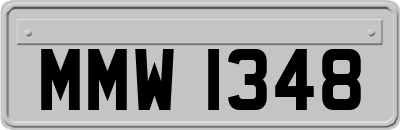 MMW 1348